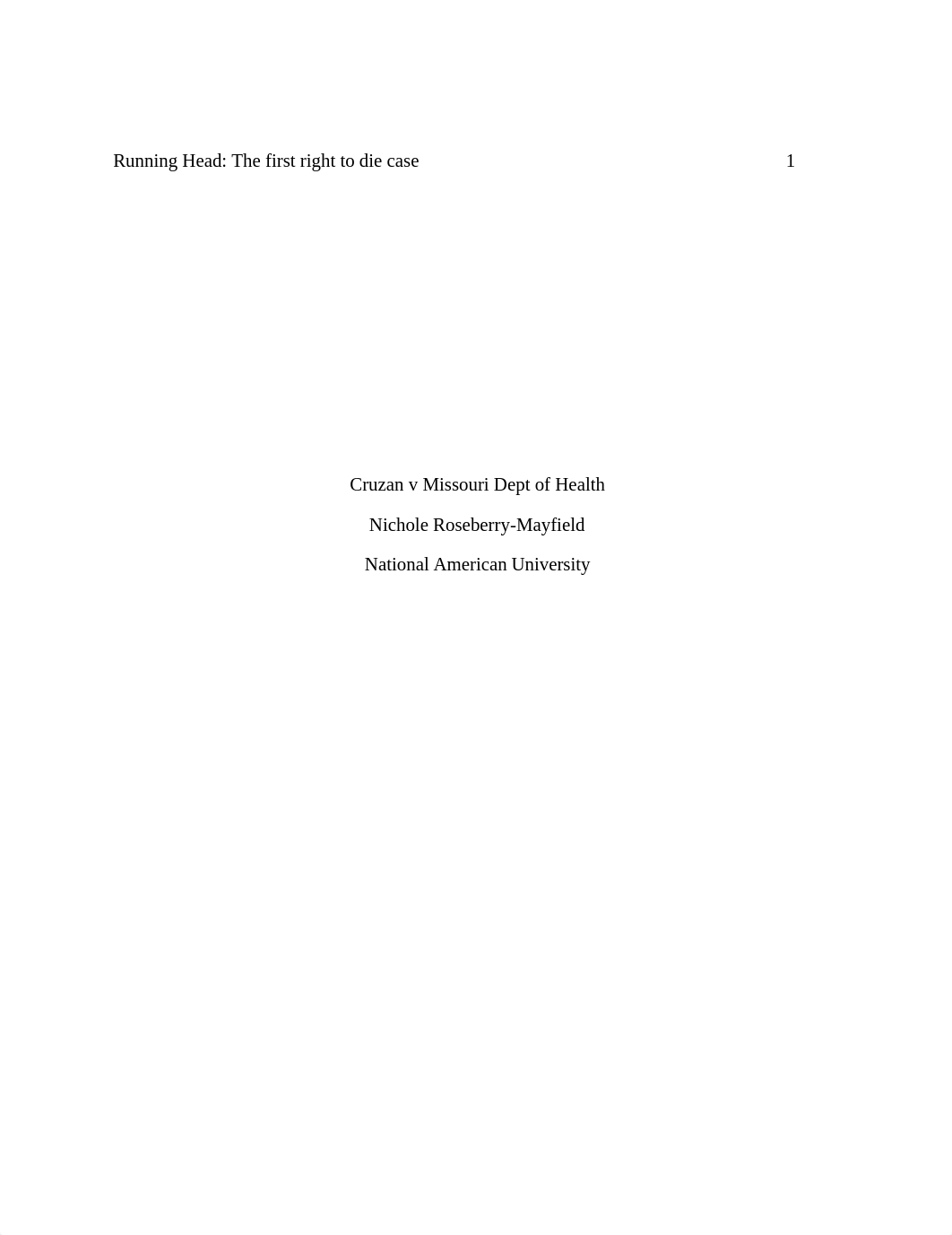 Running Head: The first right to die case 1

Cruzan v Missouri Dept of Health

Nichole Roseberry-Mayfield

National American University